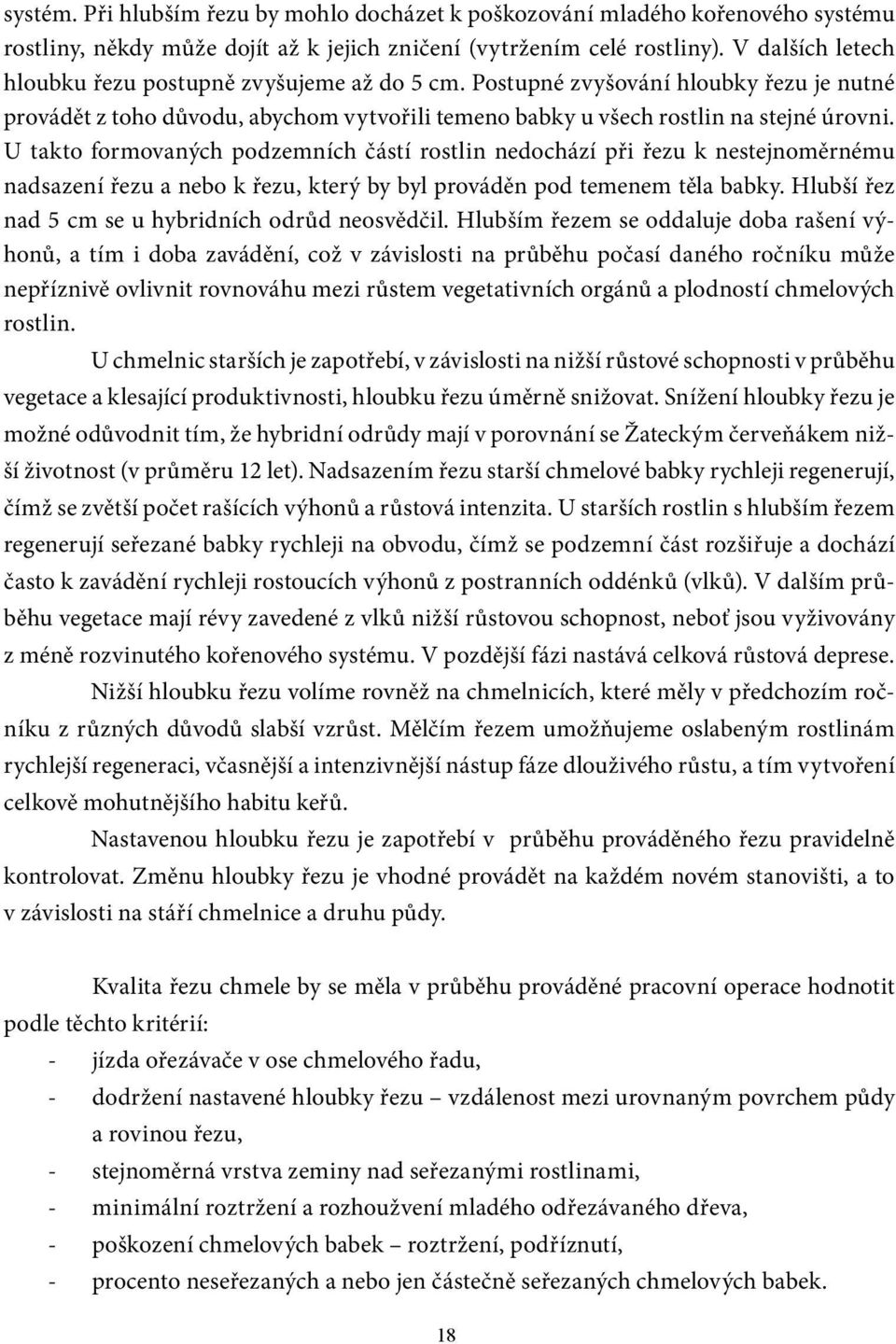 systém. Při hlubším řezu by mohlo docházet k poškozování mladého kořenového systému rostliny, někdy může dojít až k jejich zničení (vytržením celé rostliny). V dalších letech hloubku řezu postupně zvyšujeme až do 5 cm. Postupné zvyšování hloubky řezu je nutné provádět z toho důvodu, abychom vytvořili temeno babky u všech rostlin na stejné úrovni. U takto formovaných podzemních částí rostlin nedochází při řezu k nestejnoměrnému nadsazení řezu a nebo k řezu, který by byl prováděn pod temenem těla babky. Hlubší řez nad 5 cm se u hybridních odrůd neosvědčil. Hlubším řezem se oddaluje doba rašení výhonů, a tím i doba zavádění, což v závislosti na průběhu počasí daného ročníku může nepříznivě ovlivnit rovnováhu mezi růstem vegetativních orgánů a plodností chmelových rostlin.

U chmelnic starších je zapotřebí, v závislosti na nižší růstové schopnosti v průběhu vegetace a klesající produktivnosti, hloubku řezu úměrně snižovat. Snížení hloubky řezu je možné odůvodnit tím, že hybridní odrůdy mají v porovnání se Žateckým červeňákem nižší životnost (v průměru 12 let). Nadsazením řezu starší chmelové babky rychleji regenerují, čímž se zvětší počet rašících výhonů a růstová intenzita. U starších rostlin s hlubším řezem regenerují seřezané babky rychleji na obvodu, čímž se podzemní část rozšiřuje a dochází často k zavádění rychleji rostoucích výhonů z postranních oddénků (vlků). V dalším průběhu vegetace mají révy zavedené z vlků nižší růstovou schopnost, neboť jsou vyživovány z méně rozvinutého kořenového systému. V pozdější fázi nastává celková růstová deprese.

Nižší hloubku řezu volíme rovněž na chmelnicích, které měly v předchozím ročníku z různých důvodů slabší vzrůst. Mělčím řezem umožňujeme oslabeným rostlinám rychlejší regeneraci, včasnější a intenzivnější nástup fáze dlouživého růstu, a tím vytvoření celkově mohutnějšího habitu keřů.

Nastavenou hloubku řezu je zapotřebí v průběhu prováděného řezu pravidelně kontrolovat. Změnu hloubky řezu je vhodné provádět na každém novém stanovišti, a to v závislosti na stáří chmelnice a druhu půdy.

Kvalita řezu chmele by se měla v průběhu prováděné pracovní operace hodnotit podle těchto kritérií:
- jízda ořezávače v ose chmelového řadu,
- dodržení nastavené hloubky řezu – vzdálenost mezi urovnaným povrchem půdy a rovinou řezu,
- stejnoměrná vrstva zeminy nad seřezanými rostlinami,
- minimální roztržení a rozhoužvení mladého odřezávaného dřeva,
- poškození chmelových babek – roztržení, podříznutí,
- procento neseřezaných a nebo jen částečně seřezaných chmelových babek.

18